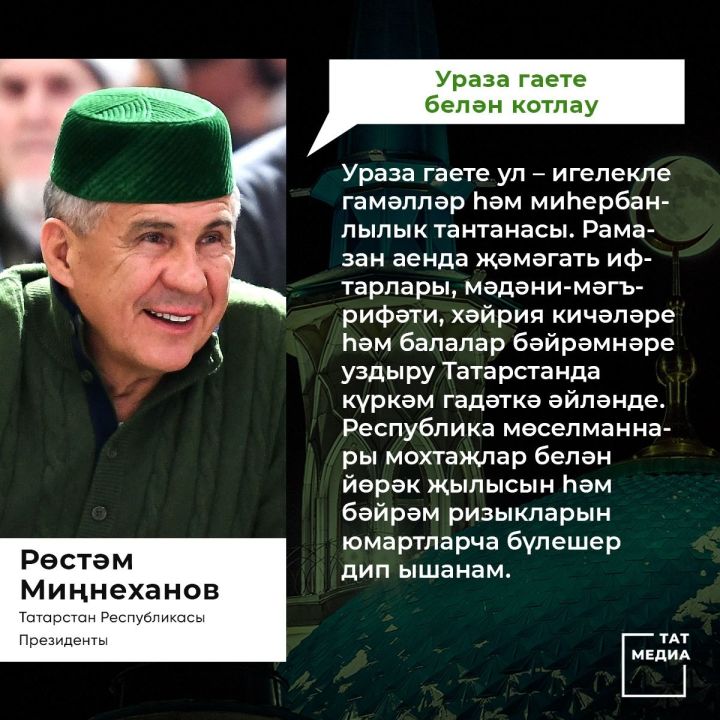 Ураза гаете белән котлау

Ураза гаете ул – игелекле гамәлләр һәм миһербанлылык тантанасы. Рамазан аенда җәмәгать ифтарлары, мәдәни-мәгърифәти, хәйрия кичәләре һәм балалар бәйрәмнәре уздыру Татарстанда күркәм гадәткә әйләнде. Республика мөселманнары мохтаҗлар белән йөрәк җылысын һәм бәйрәм ризыкларын юмартларча бүлешер дип ышанам.

Рөстәм Миңнеханов

Татарстан Республикасы Президенты

ТАТ МЕДИА